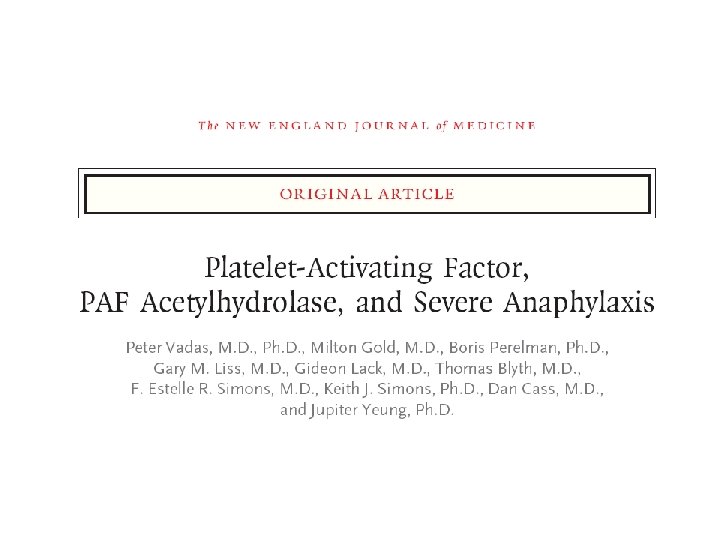 The NEW ENGLAND JOURNAL of MEDICINE

ORIGINAL ARTICLE

Platelet-Activating Factor, PAF Acetylhydrolase, and Severe Anaphylaxis

Peter Vadas, M.D., Ph.D., Milton Gold, M.D., Boris Perelman, Ph.D., Gary M. Liss, M.D., Gideon Lack, M.D., Thomas Blyth, M.D., F. Estelle R. Simons, M.D., Keith J. Simons, Ph.D., Dan Cass, M.D., and Jupiter Yeung, Ph.D.